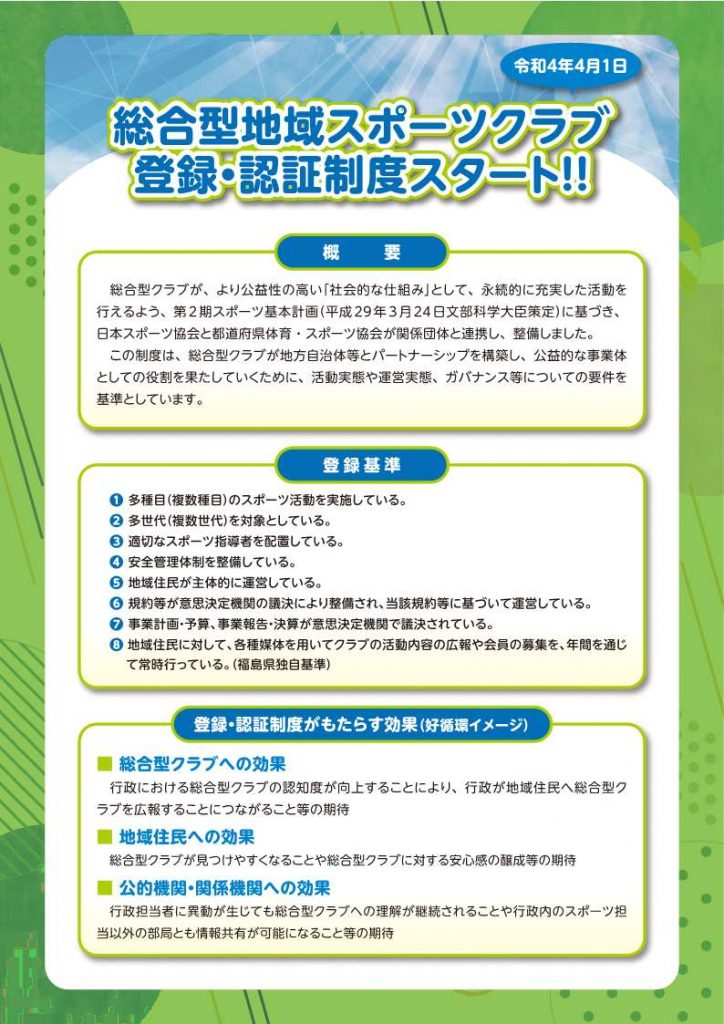 令和4年4月1日

総合型地域スポーツクラブ
登録・認証制度スタート!!

概　要

総合型クラブが、より公益性の高い「社会的な仕組み」として、永続的に充実した活動を行えるよう、第２期スポーツ基本計画（平成２９年３月２４日文部科学大臣策定）に基づき、日本スポーツ協会と都道府県体育・スポーツ協会が関係団体と連携し、整備しました。

この制度は、総合型クラブが地方自治体等とパートナーシップを構築し、公益的な事業体としての役割を果たしていくために、活動実態や運営実態、ガバナンス等についての要件を基準としています。

登録基準

❶ 多種目（複数種目）のスポーツ活動を実施している。
❷ 多世代（複数世代）を対象としている。
❸ 適切なスポーツ指導者を配置している。
❹ 安全管理体制を整備している。
❺ 地域住民が主体的に運営している。
❻ 規約等が意思決定機関の議決により整備され、当該規約等に基づいて運営している。
❼ 事業計画・予算、事業報告・決算が意思決定機関で議決されている。
❽ 地域住民に対して、各種媒体を用いてクラブの活動内容の広報や会員の募集を、年間を通じて常時行っている。（福島県独自基準）

登録・認証制度がもたらす効果（好循環イメージ）

■ 総合型クラブへの効果
行政における総合型クラブの認知度が向上することにより、行政が地域住民へ総合型クラブを広報することにつながること等の期待

■ 地域住民への効果
総合型クラブが見つけやすくなることや総合型クラブに対する安心感の醸成等の期待

■ 公的機関・関係機関への効果
行政担当者に異動が生じても総合型クラブへの理解が継続されることや行政内のスポーツ担当以外の部局とも情報共有が可能になること等の期待